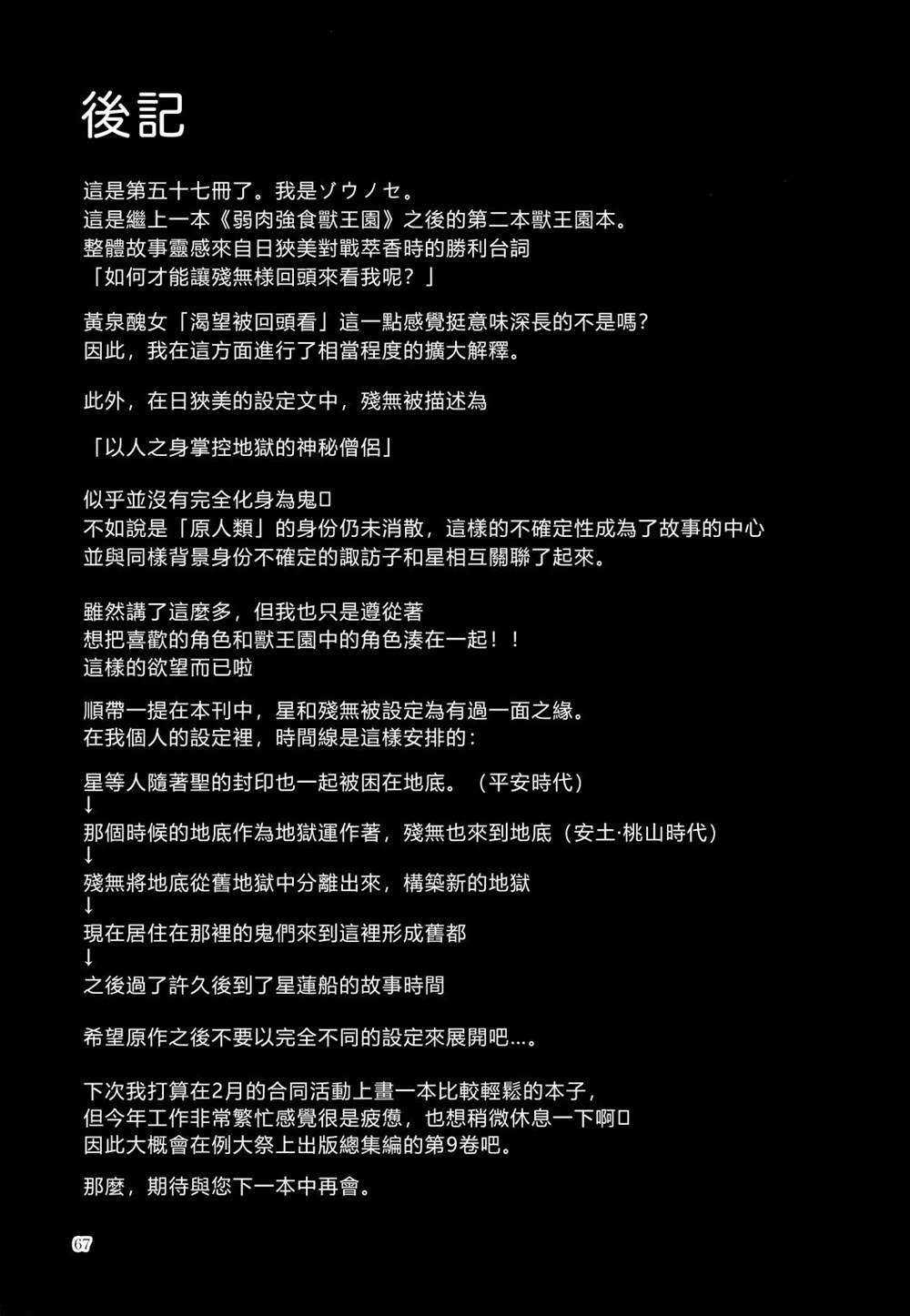 後記

這是第五十七冊了。我是ゾウノセ。
這是繼上一本《弱肉強食獸王園》之後的第二本獸王園本。
整體故事靈感來自日狹美對戰萃香時的勝利台詞
「如何才能讓殘無樣回頭來看我呢？」

黃泉醜女「渴望被回頭看」這一點感覺挺意味深長的不是嗎？
因此，我在這方面進行了相當程度的擴大解釋。

此外，在日狹美的設定文中，殘無被描述為

「以人之身掌控地獄的神秘僧侶」

似乎並沒有完全化身為鬼□
不如說是「原人類」的身份仍未消散，這樣的不確定性成為了故事的中心
並與同樣背景身份不確定的諏訪子和星相互關聯了起來。

雖然講了這麼多，但我也只是遵從著
想把喜歡的角色和獸王園中的角色湊在一起！！
這樣的欲望而已啦

順帶一提在本刊中，星和殘無被設定為有過一面之緣。
在我個人的設定裡，時間線是這樣安排的：

星等人隨著聖的封印也一起被困在地底。（平安時代）
↓
那個時候的地底作為地獄運作著，殘無也來到地底（安土·桃山時代）
↓
殘無將地底從舊地獄中分離出來，構築新的地獄
↓
現在居住在那裡的鬼們來到這裡形成舊都
↓
之後過了許久後到了星蓮船的故事時間

希望原作之後不要以完全不同的設定來展開吧…。

下次我打算在2月的合同活動上畫一本比較輕鬆的本子，
但今年工作非常繁忙感覺很是疲憊，也想稍微休息一下啊□
因此大概會在例大祭上出版總集編的第9卷吧。

那麼，期待與您下一本中再會。

67